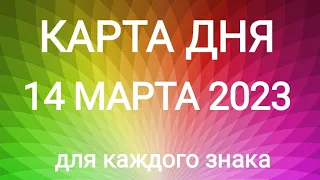 КАРТА ДНЯ
14 МАРТА 2023

для каждого знака